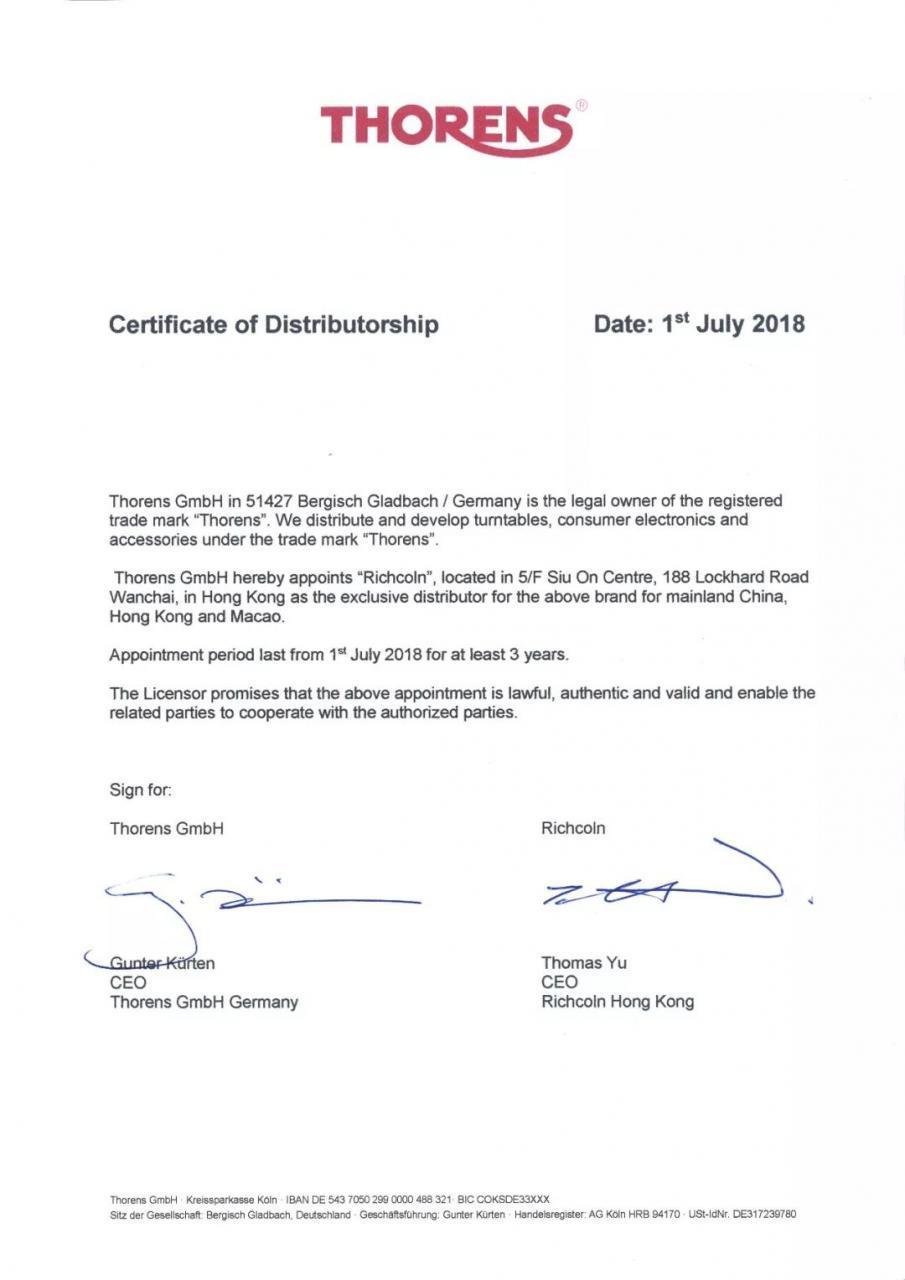 THORENS®

Certificate of Distributorship

Date: 1st July 2018

Thorens GmbH in 51427 Bergisch Gladbach / Germany is the legal owner of the registered trade mark "Thorens". We distribute and develop turntables, consumer electronics and accessories under the trade mark "Thorens".

Thorens GmbH hereby appoints "Richcoln", located in 5/F Siu On Centre, 188 Lockhard Road Wanchai, in Hong Kong as the exclusive distributor for the above brand for mainland China, Hong Kong and Macao.

Appointment period last from 1st July 2018 for at least 3 years.

The Licensor promises that the above appointment is lawful, authentic and valid and enable the related parties to cooperate with the authorized parties.

Sign for:

Thorens GmbH

Gunter Kürten
CEO
Thorens GmbH Germany

Richcoln

Thomas Yu
CEO
Richcoln Hong Kong

Thorens GmbH · Kreissparkasse Köln · IBAN DE 543 7050 299 0000 488 321 · BIC COKSDE33XXX
Sitz der Gesellschaft: Bergisch Gladbach, Deutschland · Geschäftsführung: Gunter Kürten · Handelsregister: AG Köln HRB 94170 · USt-IdNr. DE317239780